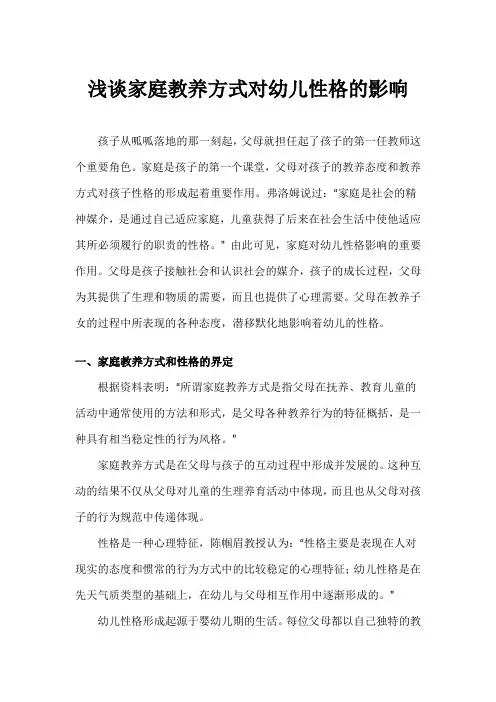 浅谈家庭教养方式对幼儿性格的影响

孩子从呱呱落地的那一刻起，父母就担任起了孩子的第一任教师这个重要角色。家庭是孩子的第一个课堂，父母对孩子的教养态度和教养方式对孩子性格的形成起着重要作用。弗洛姆说过："家庭是社会的精神媒介，是通过自己适应家庭，儿童获得了后来在社会生活中使他适应其所必须履行的职责的性格。" 由此可见，家庭对幼儿性格影响的重要作用。父母是孩子接触社会和认识社会的媒介，孩子的成长过程，父母为其提供了生理和物质的需要，而且也提供了心理需要。父母在教养子女的过程中所表现的各种态度，潜移默化地影响着幼儿的性格。

一、家庭教养方式和性格的界定

根据资料表明："所谓家庭教养方式是指父母在抚养、教育儿童的活动中通常使用的方法和形式，是父母各种教养行为的特征概括，是一种具有相当稳定性的行为风格。"

家庭教养方式是在父母与孩子的互动过程中形成并发展的。这种互动的结果不仅从父母对儿童的生理养育活动中体现，而且也从父母对孩子的行为规范中传递体现。

性格是一种心理特征，陈帼眉教授认为："性格主要是表现在人对现实的态度和惯常的行为方式中的比较稳定的心理特征；幼儿性格是在先天气质类型的基础上，在幼儿与父母相互作用中逐渐形成的。"

幼儿性格形成起源于婴幼儿期的生活。每位父母都以自己独特的教